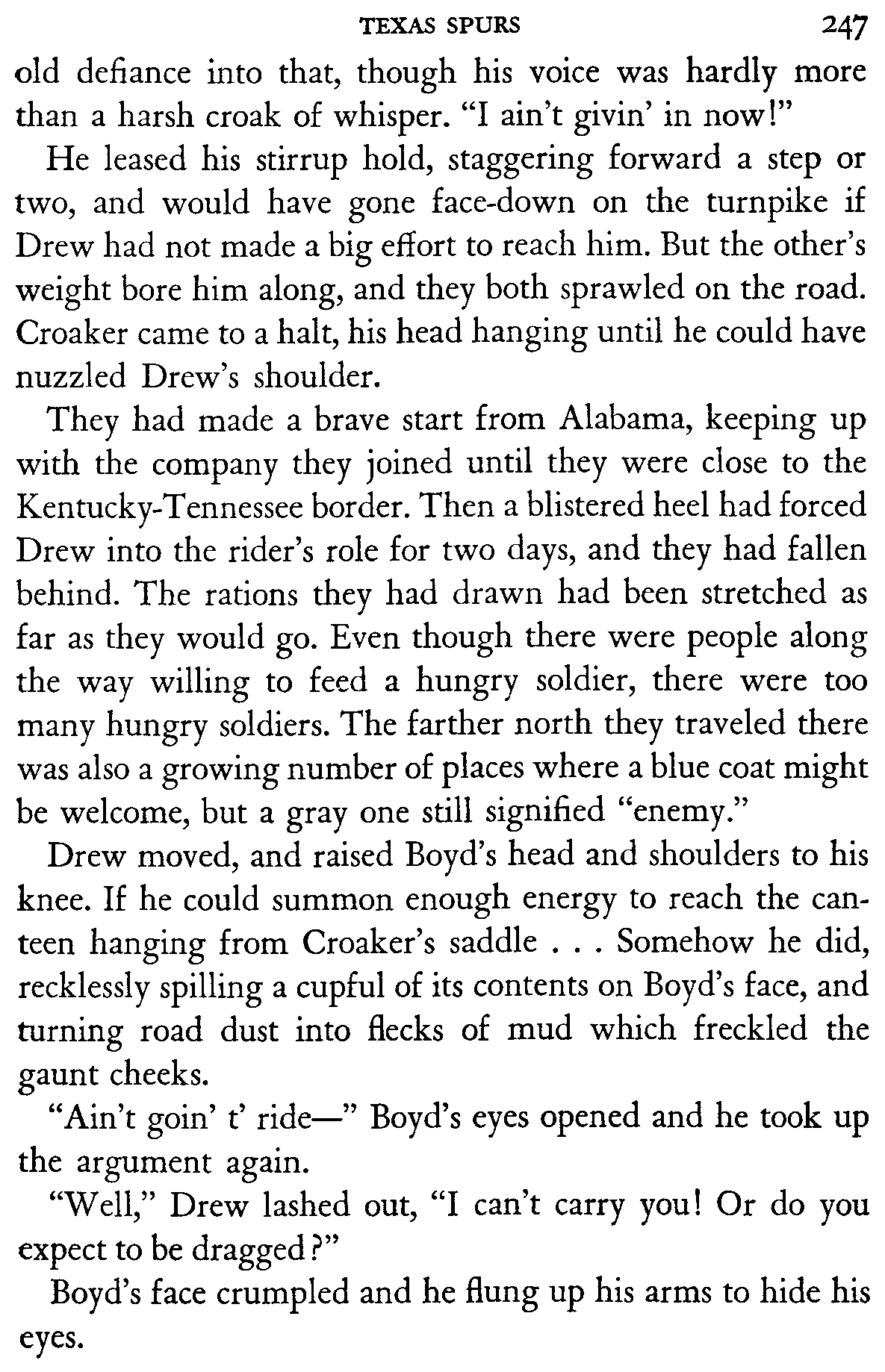 TEXAS SPURS 247

old defiance into that, though his voice was hardly more than a harsh croak of whisper. "I ain't givin' in now!"

He leased his stirrup hold, staggering forward a step or two, and would have gone face-down on the turnpike if Drew had not made a big effort to reach him. But the other's weight bore him along, and they both sprawled on the road. Croaker came to a halt, his head hanging until he could have nuzzled Drew's shoulder.

They had made a brave start from Alabama, keeping up with the company they joined until they were close to the Kentucky-Tennessee border. Then a blistered heel had forced Drew into the rider's role for two days, and they had fallen behind. The rations they had drawn had been stretched as far as they would go. Even though there were people along the way willing to feed a hungry soldier, there were too many hungry soldiers. The farther north they traveled there was also a growing number of places where a blue coat might be welcome, but a gray one still signified "enemy."

Drew moved, and raised Boyd's head and shoulders to his knee. If he could summon enough energy to reach the canteen hanging from Croaker's saddle . . . Somehow he did, recklessly spilling a cupful of its contents on Boyd's face, and turning road dust into flecks of mud which freckled the gaunt cheeks.

"Ain't goin' t' ride—" Boyd's eyes opened and he took up the argument again.

"Well," Drew lashed out, "I can't carry you! Or do you expect to be dragged?"

Boyd's face crumpled and he flung up his arms to hide his eyes.